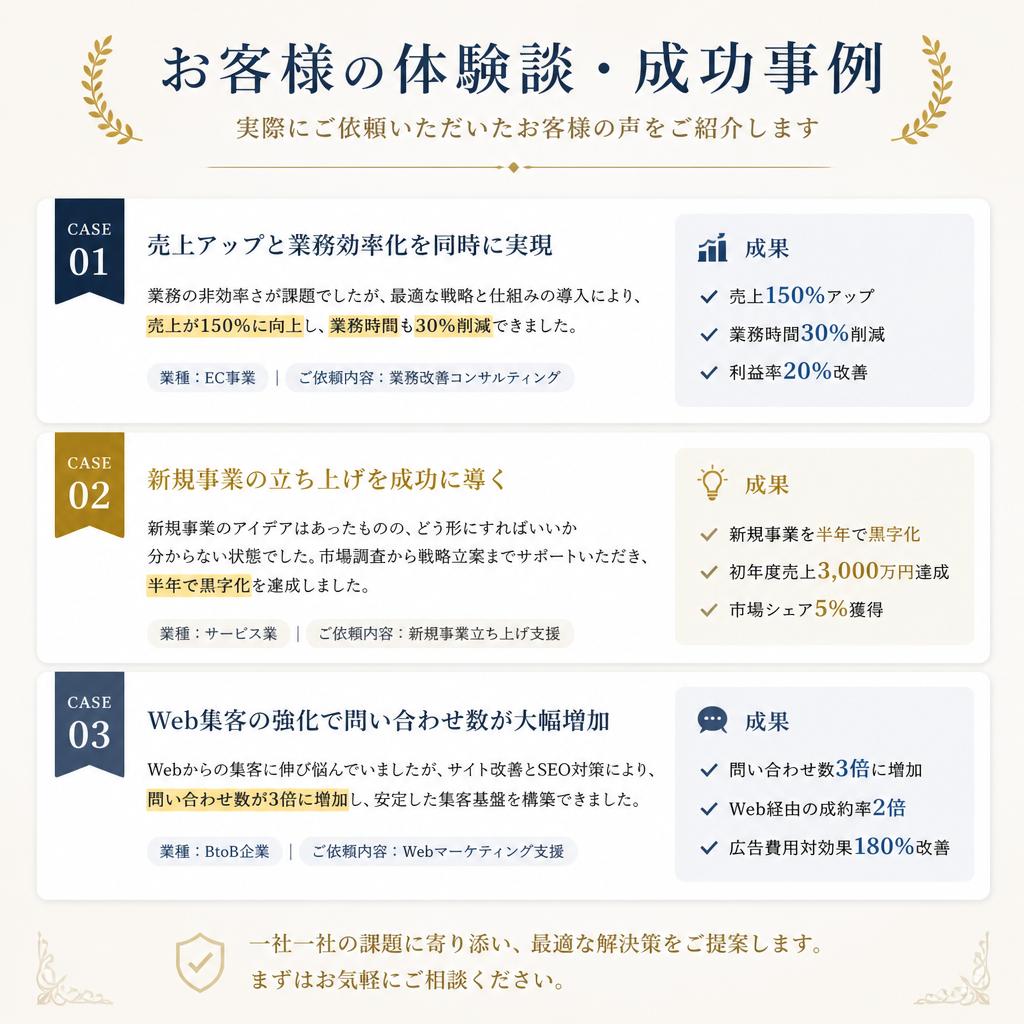 お客様の体験談・成功事例

実際にご依頼いただいたお客様の声をご紹介します

CASE 01

売上アップと業務効率化を同時に実現

業務の非効率さが課題でしたが、最適な戦略と仕組みの導入により、売上が150%に向上し、業務時間も30%削減できました。

業種：EC事業 ｜ ご依頼内容：業務改善コンサルティング

成果

売上150%アップ
業務時間30%削減
利益率20%改善

CASE 02

新規事業の立ち上げを成功に導く

新規事業のアイデアはあったものの、どう形にすればいいか分からない状態でした。市場調査から戦略立案までサポートいただき、半年で黒字化を達成しました。

業種：サービス業 ｜ ご依頼内容：新規事業立ち上げ支援

成果

新規事業を半年で黒字化
初年度売上3,000万円達成
市場シェア5%獲得

CASE 03

Web集客の強化で問い合わせ数が大幅増加

Webからの集客に伸び悩んでいましたが、サイト改善とSEO対策により、問い合わせ数が3倍に増加し、安定した集客基盤を構築できました。

業種：BtoB企業 ｜ ご依頼内容：Webマーケティング支援

成果

問い合わせ数3倍に増加
Web経由の成約率2倍
広告費用対効果180%改善

一社一社の課題に寄り添い、最適な解決策をご提案します。
まずはお気軽にご相談ください。